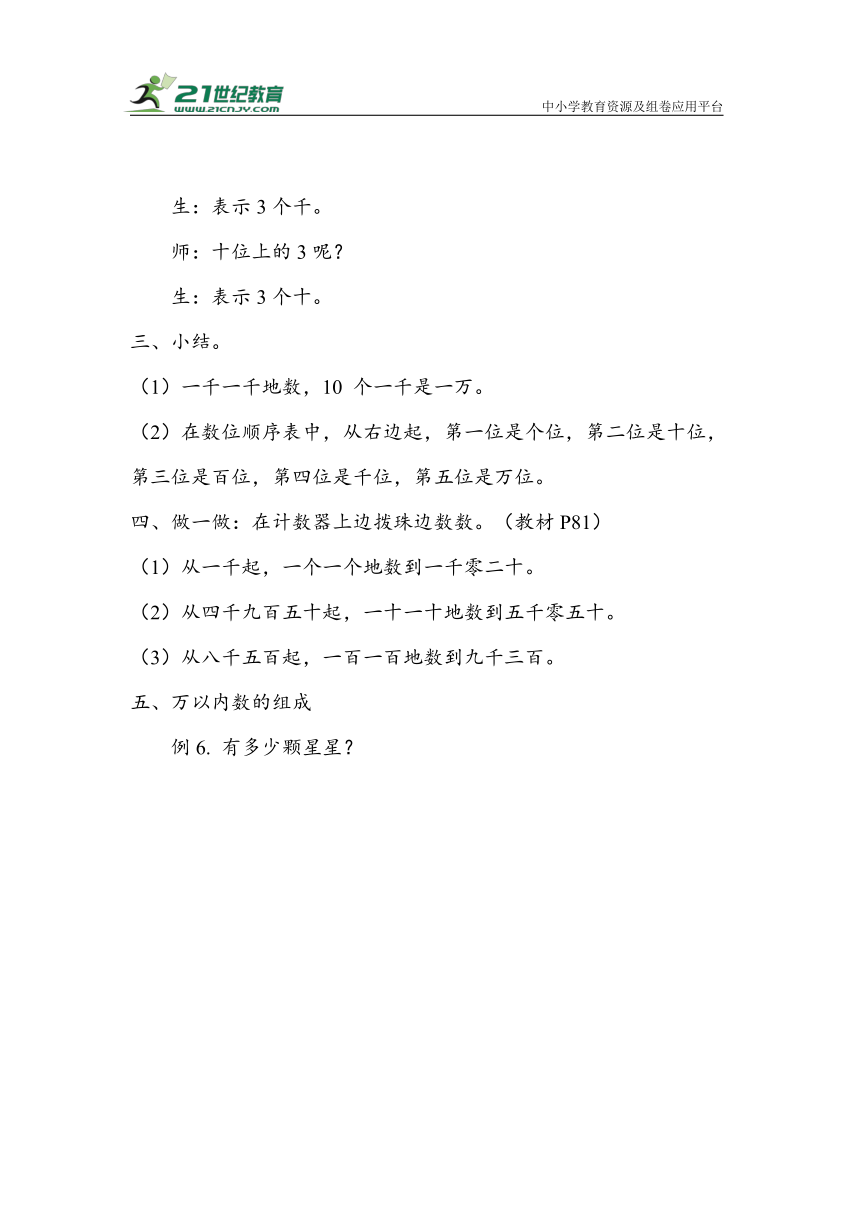 21世纪教育
www.21cnjy.com
中小学教育资源及组卷应用平台

生：表示 3 个千。

师：十位上的 3 呢？

生：表示 3 个十。

三、小结。

（1）一千一千地数，10 个一千是一万。

（2）在数位顺序表中，从右边起，第一位是个位，第二位是十位，第三位是百位，第四位是千位，第五位是万位。

四、做一做：在计数器上边拨珠边数数。（教材 P81）

（1）从一千起，一个一个地数到一千零二十。

（2）从四千九百五十起，一十一十地数到五千零五十。

（3）从八千五百起，一百一百地数到九千三百。

五、万以内数的组成

例 6. 有多少颗星星？